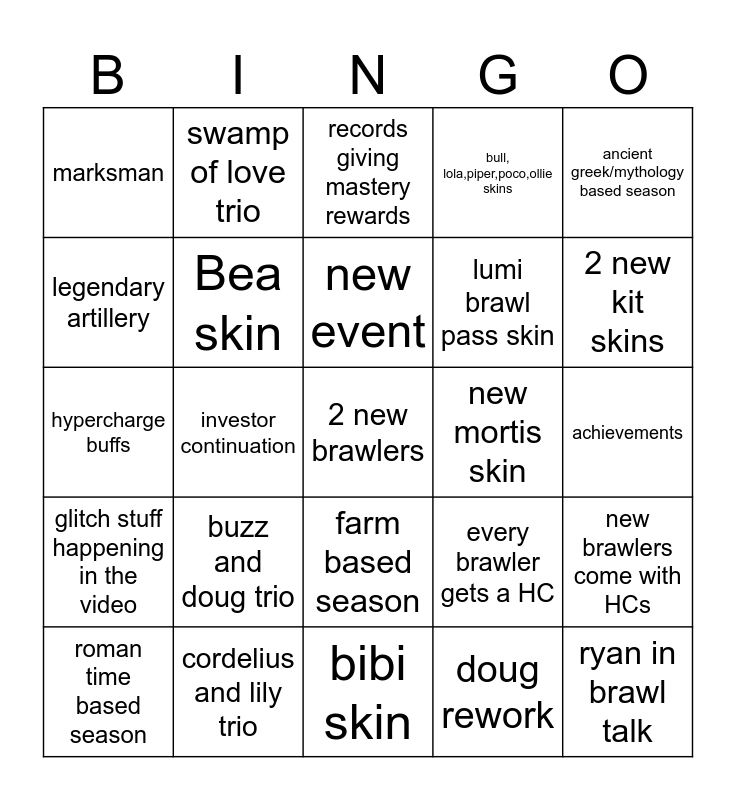 | B | I | N | G | O |
|---|---|---|---|---|
| marksman | swamp of love trio | records giving mastery rewards | bull, lola,piper,poco,ollie skins | ancient greek/mythology based season |
| legendary artillery | Bea skin | new event | lumi brawl pass skin | 2 new kit skins |
| hypercharge buffs | investor continuation | 2 new brawlers | new mortis skin | achievements |
| glitch stuff happening in the video | buzz and doug trio | farm based season | every brawler gets a HC | new brawlers come with HCs |
| roman time based season | cordelius and lily trio | bibi skin | doug rework | ryan in brawl talk |